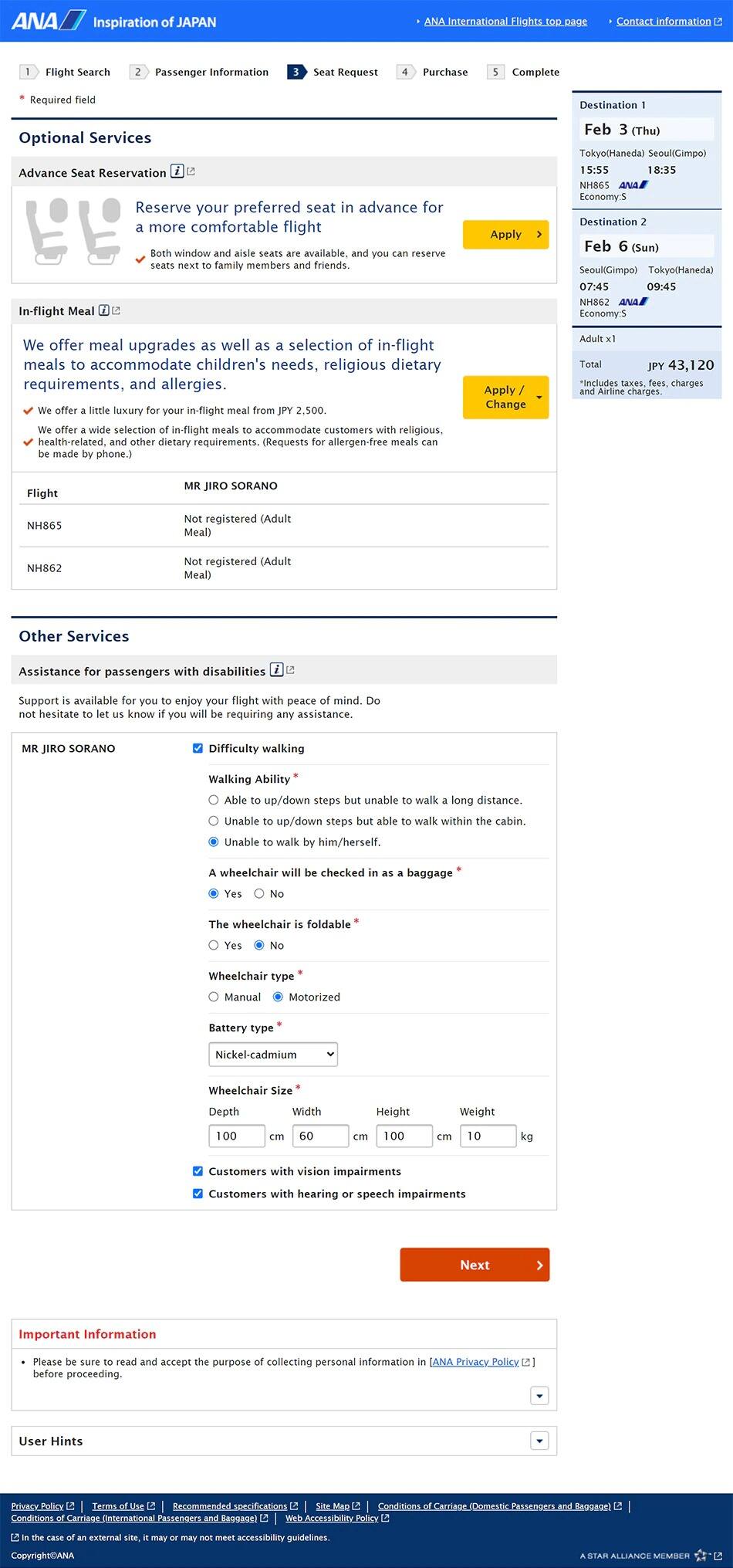 ANA Inspiration of JAPAN

ANA International Flights top page
Contact information

1 Flight Search 2 Passenger Information 3 Seat Request 4 Purchase 5 Complete

* Required field

Optional Services

Advance Seat Reservation

Reserve your preferred seat in advance for a more comfortable flight

Both window and aisle seats are available, and you can reserve seats next to family members and friends.

Apply

In-flight Meal

We offer meal upgrades as well as a selection of in-flight meals to accommodate children's needs, religious dietary requirements, and allergies.

We offer a little luxury for your in-flight meal from JPY 2,500.

We offer a wide selection of in-flight meals to accommodate customers with religious, health-related, and other dietary requirements. (Requests for allergen-free meals can be made by phone.)

Apply / Change

| Flight | MR JIRO SORANO |
|---|---|
| NH865 | Not registered (Adult Meal) |
| NH862 | Not registered (Adult Meal) |

Other Services

Assistance for passengers with disabilities

Support is available for you to enjoy your flight with peace of mind. Do not hesitate to let us know if you will be requiring any assistance.

MR JIRO SORANO

Difficulty walking

Walking Ability *
Able to up/down steps but unable to walk a long distance.
Unable to up/down steps but able to walk within the cabin.
Unable to walk by him/herself.

A wheelchair will be checked in as a baggage *
Yes No

The wheelchair is foldable *
Yes No

Wheelchair type *
Manual Motorized

Battery type *
Nickel-cadmium

Wheelchair Size *
Depth Width Height Weight
100 cm 60 cm 100 cm 10 kg

Customers with vision impairments
Customers with hearing or speech impairments

Next

Important Information

• Please be sure to read and accept the purpose of collecting personal information in [ANA Privacy Policy] before proceeding.

User Hints

Destination 1
Feb 3 (Thu)
Tokyo(Haneda) Seoul(Gimpo)
15:55 18:35
NH865 ANA
Economy:S

Destination 2
Feb 6 (Sun)
Seoul(Gimpo) Tokyo(Haneda)
07:45 09:45
NH862 ANA
Economy:S

Adult x1

Total JPY 43,120
*Includes taxes, fees, charges and Airline charges.

Privacy Policy | Terms of Use | Recommended specifications | Site Map | Conditions of Carriage (Domestic Passengers and Baggage) | Conditions of Carriage (International Passengers and Baggage) | Web Accessibility Policy

In the case of an external site, it may or may not meet accessibility guidelines.

Copyright©ANA

A STAR ALLIANCE MEMBER